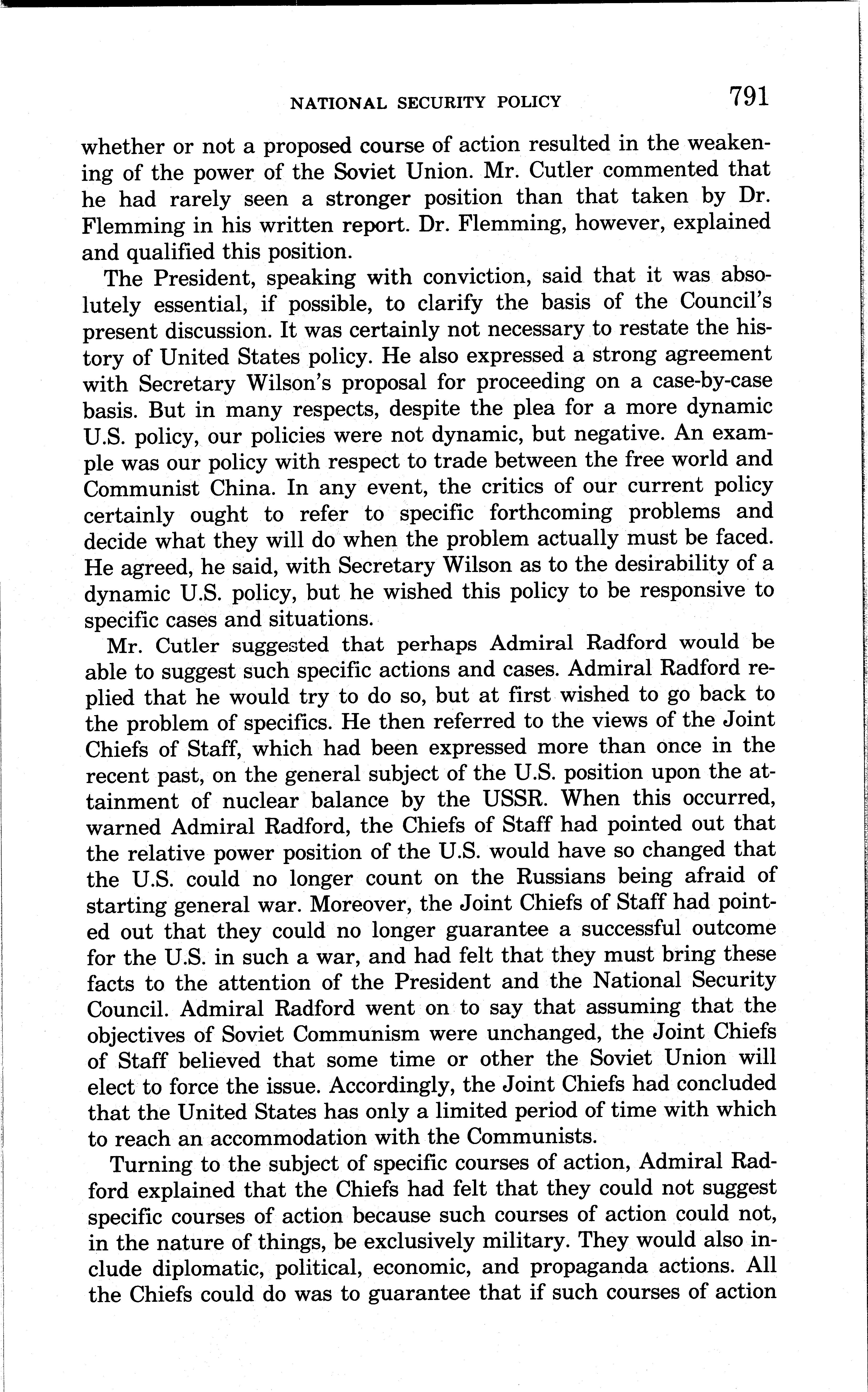 NATIONAL SECURITY POLICY 791

whether or not a proposed course of action resulted in the weakening of the power of the Soviet Union. Mr. Cutler commented that he had rarely seen a stronger position than that taken by Dr. Flemming in his written report. Dr. Flemming, however, explained and qualified this position.

The President, speaking with conviction, said that it was absolutely essential, if possible, to clarify the basis of the Council's present discussion. It was certainly not necessary to restate the history of United States policy. He also expressed a strong agreement with Secretary Wilson's proposal for proceeding on a case-by-case basis. But in many respects, despite the plea for a more dynamic U.S. policy, our policies were not dynamic, but negative. An example was our policy with respect to trade between the free world and Communist China. In any event, the critics of our current policy certainly ought to refer to specific forthcoming problems and decide what they will do when the problem actually must be faced. He agreed, he said, with Secretary Wilson as to the desirability of a dynamic U.S. policy, but he wished this policy to be responsive to specific cases and situations.

Mr. Cutler suggested that perhaps Admiral Radford would be able to suggest such specific actions and cases. Admiral Radford replied that he would try to do so, but at first wished to go back to the problem of specifics. He then referred to the views of the Joint Chiefs of Staff, which had been expressed more than once in the recent past, on the general subject of the U.S. position upon the attainment of nuclear balance by the USSR. When this occurred, warned Admiral Radford, the Chiefs of Staff had pointed out that the relative power position of the U.S. would have so changed that the U.S. could no longer count on the Russians being afraid of starting general war. Moreover, the Joint Chiefs of Staff had pointed out that they could no longer guarantee a successful outcome for the U.S. in such a war, and had felt that they must bring these facts to the attention of the President and the National Security Council. Admiral Radford went on to say that assuming that the objectives of Soviet Communism were unchanged, the Joint Chiefs of Staff believed that some time or other the Soviet Union will elect to force the issue. Accordingly, the Joint Chiefs had concluded that the United States has only a limited period of time with which to reach an accommodation with the Communists.

Turning to the subject of specific courses of action, Admiral Radford explained that the Chiefs had felt that they could not suggest specific courses of action because such courses of action could not, in the nature of things, be exclusively military. They would also include diplomatic, political, economic, and propaganda actions. All the Chiefs could do was to guarantee that if such courses of action